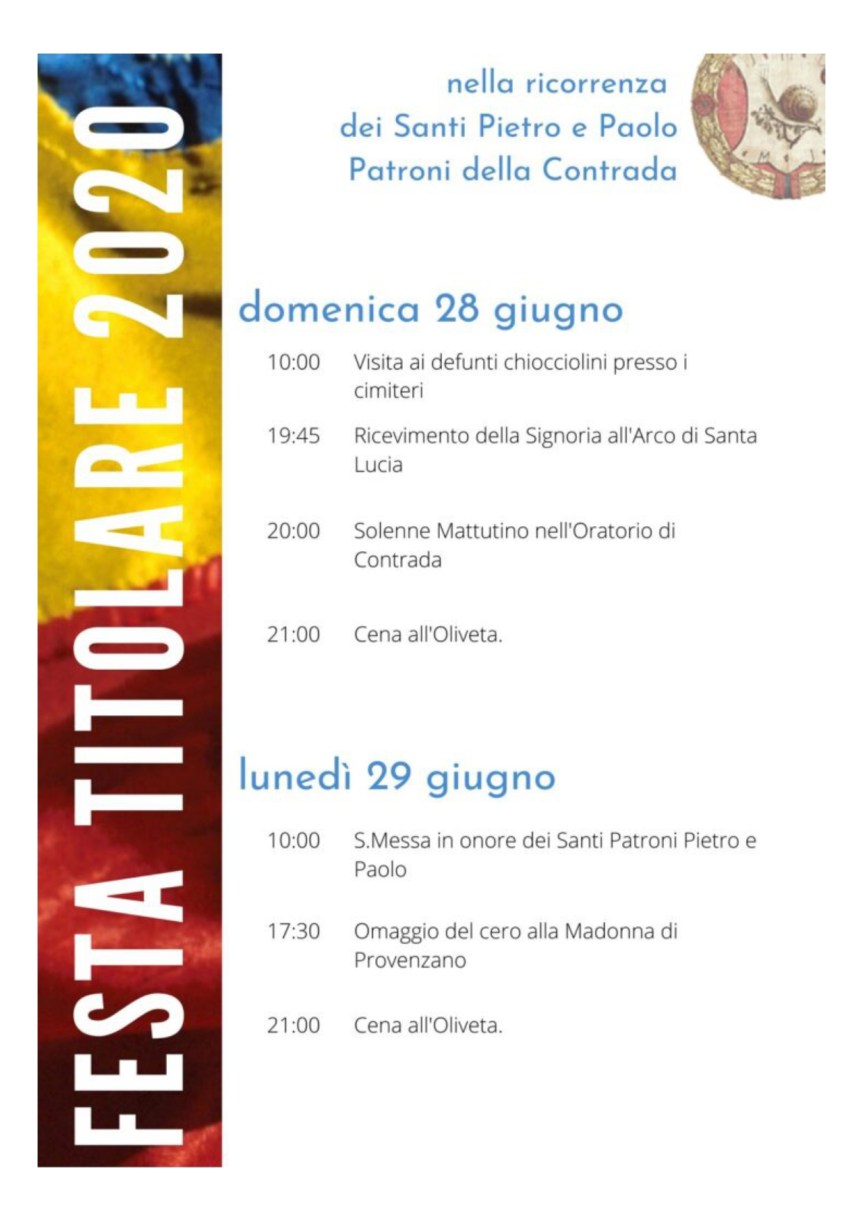 FESTA TITOLARE 2020

nella ricorrenza
dei Santi Pietro e Paolo
Patroni della Contrada

domenica 28 giugno

10:00 Visita ai defunti chiocciolini presso i cimiteri

19:45 Ricevimento della Signoria all'Arco di Santa Lucia

20:00 Solenne Mattutino nell'Oratorio di Contrada

21:00 Cena all'Oliveta.

lunedì 29 giugno

10:00 S.Messa in onore dei Santi Patroni Pietro e Paolo

17:30 Omaggio del cero alla Madonna di Provenzano

21:00 Cena all'Oliveta.